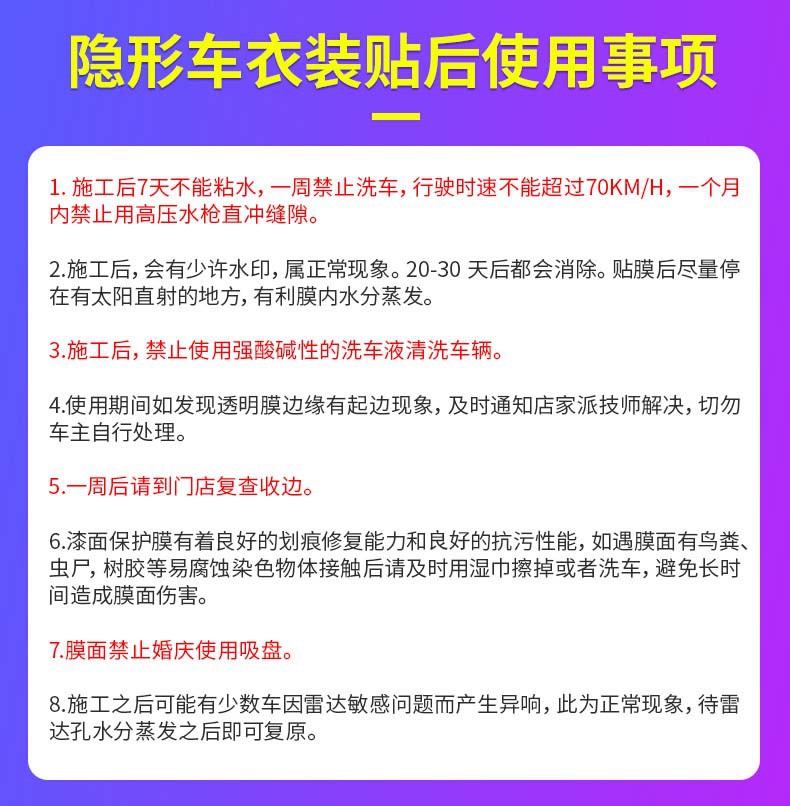 隐形车衣装贴后使用事项

1. 施工后7天不能粘水，一周禁止洗车，行驶时速不能超过70KM/H，一个月内禁止用高压水枪直冲缝隙。

2.施工后，会有少许水印，属正常现象。20-30 天后都会消除。贴膜后尽量停在有太阳直射的地方，有利膜内水分蒸发。

3.施工后，禁止使用强酸碱性的洗车液清洗车辆。

4.使用期间如发现透明膜边缘有起边现象，及时通知店家派技师解决，切勿车主自行处理。

5.一周后请到门店复查收边。

6.漆面保护膜有着良好的划痕修复能力和良好的抗污性能，如遇膜面有鸟粪、虫尸，树胶等易腐蚀染色物体接触后请及时用湿巾擦掉或者洗车，避免长时间造成膜面伤害。

7.膜面禁止婚庆使用吸盘。

8.施工之后可能有少数车因雷达敏感问题而产生异响，此为正常现象，待雷达孔水分蒸发之后即可复原。